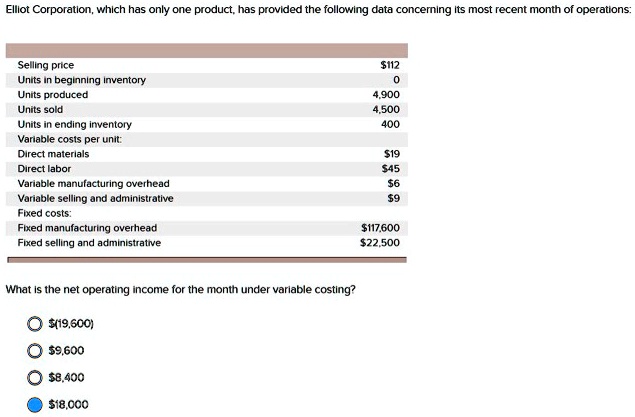 Elliot Corporation, which has only one product, has provided the following data concerning its most recent month of operations:

| | |
|---|---|
| Selling price | \$112 |
| Units in beginning inventory | 0 |
| Units produced | 4,900 |
| Units sold | 4,500 |
| Units in ending inventory | 400 |
| Variable costs per unit: | |
| Direct materials | \$19 |
| Direct labor | \$45 |
| Variable manufacturing overhead | \$6 |
| Variable selling and administrative | \$9 |
| Fixed costs: | |
| Fixed manufacturing overhead | \$117,600 |
| Fixed selling and administrative | \$22,500 |

What is the net operating income for the month under variable costing?

\$(19,600)

\$9,600

\$8,400

\$18,000